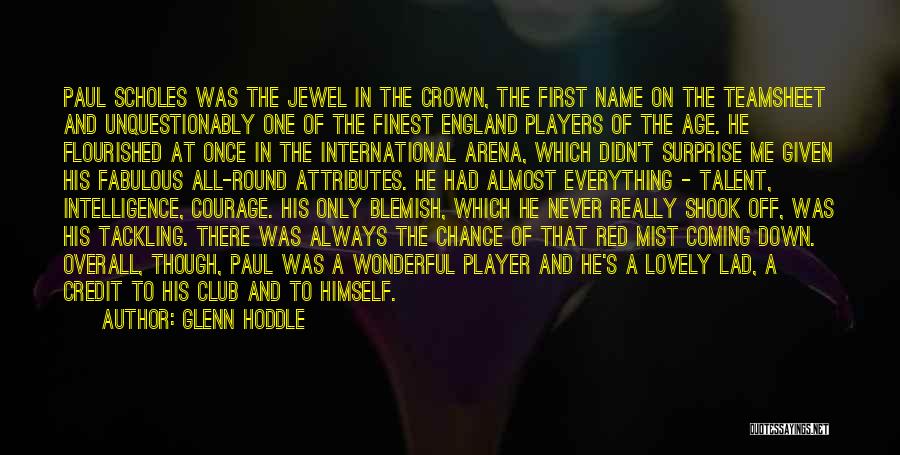 PAUL SCHOLES WAS THE JEWEL IN THE CROWN, THE FIRST NAME ON THE TEAMSHEET AND UNQUESTIONABLY ONE OF THE FINEST ENGLAND PLAYERS OF THE AGE. HE FLOURISHED AT ONCE IN THE INTERNATIONAL ARENA, WHICH DIDN'T SURPRISE ME GIVEN HIS FABULOUS ALL-ROUND ATTRIBUTES. HE HAD ALMOST EVERYTHING - TALENT, INTELLIGENCE, COURAGE. HIS ONLY BLEMISH, WHICH HE NEVER REALLY SHOOK OFF, WAS HIS TACKLING. THERE WAS ALWAYS THE CHANCE OF THAT RED MIST COMING DOWN. OVERALL, THOUGH, PAUL WAS A WONDERFUL PLAYER AND HE'S A LOVELY LAD, A CREDIT TO HIS CLUB AND TO HIMSELF.

AUTHOR: GLENN HODDLE

QUOTESSAYINGS.NET